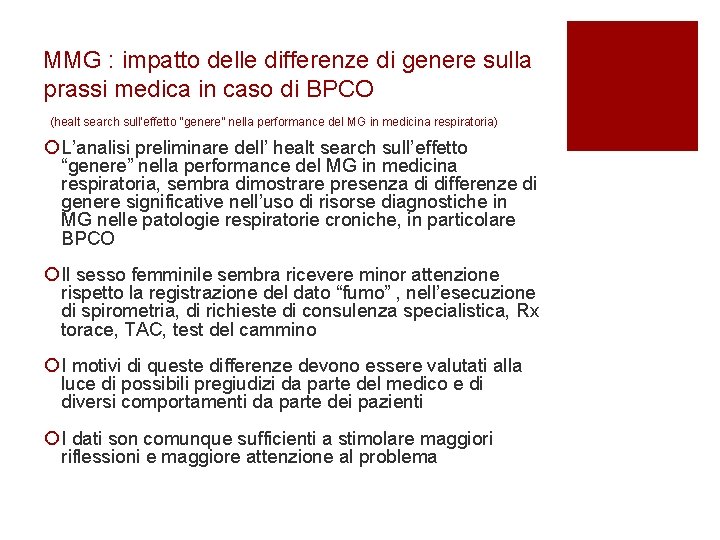 MMG : impatto delle differenze di genere sulla prassi medica in caso di BPCO

(healt search sull'effetto "genere" nella performance del MG in medicina respiratoria)

L’analisi preliminare dell’ healt search sull’effetto “genere” nella performance del MG in medicina respiratoria, sembra dimostrare presenza di differenze di genere significative nell’uso di risorse diagnostiche in MG nelle patologie respiratorie croniche, in particolare BPCO

Il sesso femminile sembra ricevere minor attenzione rispetto la registrazione del dato “fumo” , nell’esecuzione di spirometria, di richieste di consulenza specialistica, Rx torace, TAC, test del cammino

I motivi di queste differenze devono essere valutati alla luce di possibili pregiudizi da parte del medico e di diversi comportamenti da parte dei pazienti

I dati son comunque sufficienti a stimolare maggiori riflessioni e maggiore attenzione al problema